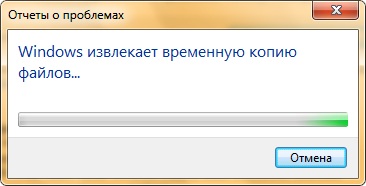 Отчеты о проблемах

Windows извлекает временную копию файлов...

Отмена